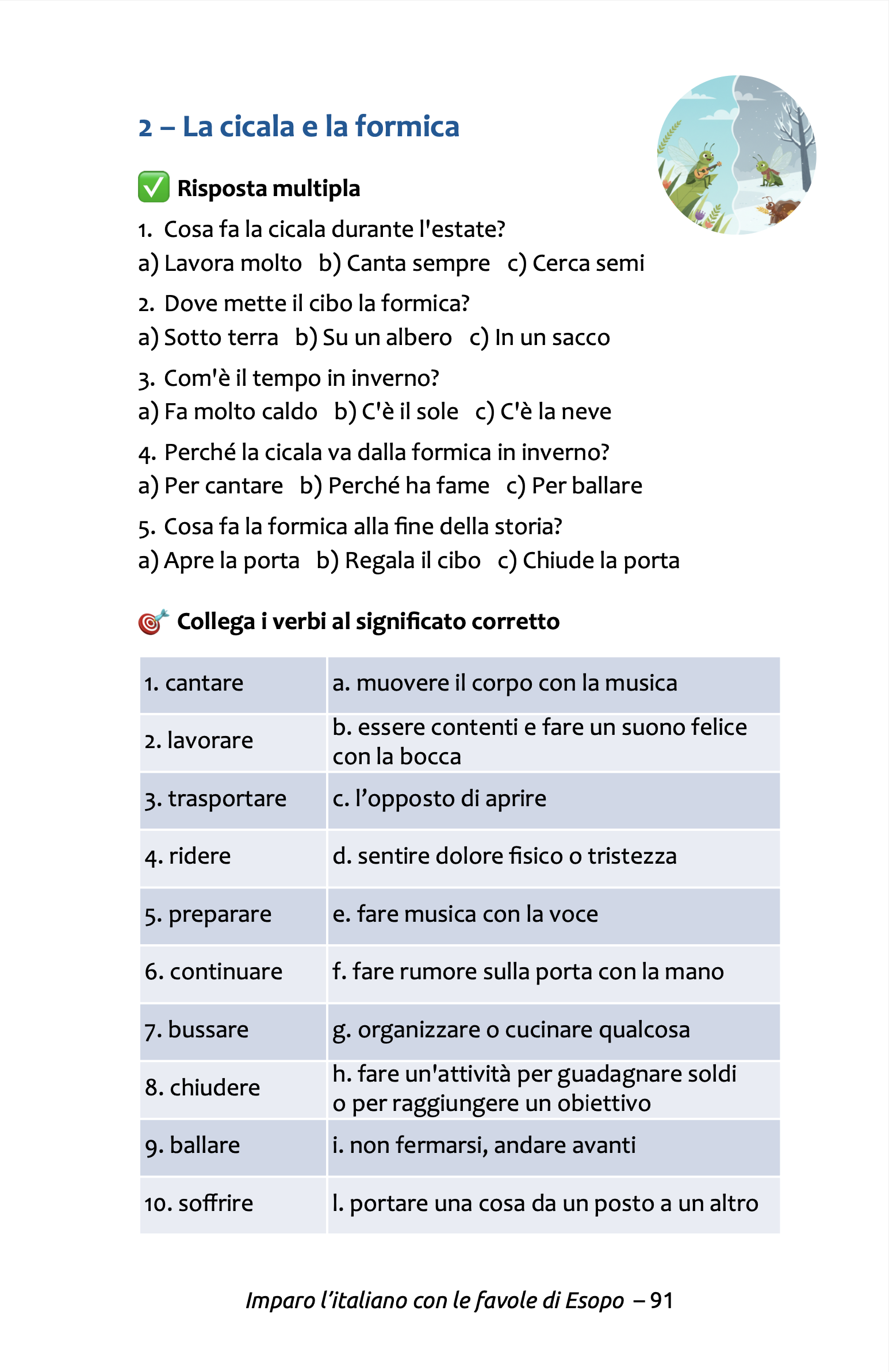 2 – La cicala e la formica

✅ Risposta multipla

1. Cosa fa la cicala durante l'estate?
a) Lavora molto b) Canta sempre c) Cerca semi

2. Dove mette il cibo la formica?
a) Sotto terra b) Su un albero c) In un sacco

3. Com'è il tempo in inverno?
a) Fa molto caldo b) C'è il sole c) C'è la neve

4. Perché la cicala va dalla formica in inverno?
a) Per cantare b) Perché ha fame c) Per ballare

5. Cosa fa la formica alla fine della storia?
a) Apre la porta b) Regala il cibo c) Chiude la porta

🎯 Collega i verbi al significato corretto

| 1. cantare | a. muovere il corpo con la musica |
|---|---|
| 2. lavorare | b. essere contenti e fare un suono felice con la bocca |
| 3. trasportare | c. l'opposto di aprire |
| 4. ridere | d. sentire dolore fisico o tristezza |
| 5. preparare | e. fare musica con la voce |
| 6. continuare | f. fare rumore sulla porta con la mano |
| 7. bussare | g. organizzare o cucinare qualcosa |
| 8. chiudere | h. fare un'attività per guadagnare soldi o per raggiungere un obiettivo |
| 9. ballare | i. non fermarsi, andare avanti |
| 10. soffrire | l. portare una cosa da un posto a un altro |

Imparo l'italiano con le favole di Esopo – 91